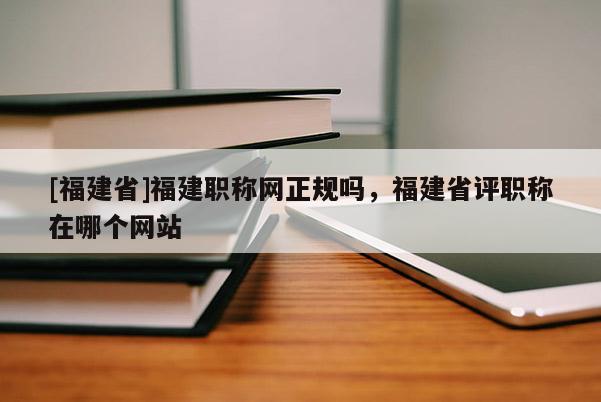 [福建省]福建职称网正规吗，福建省评职称在哪个网站